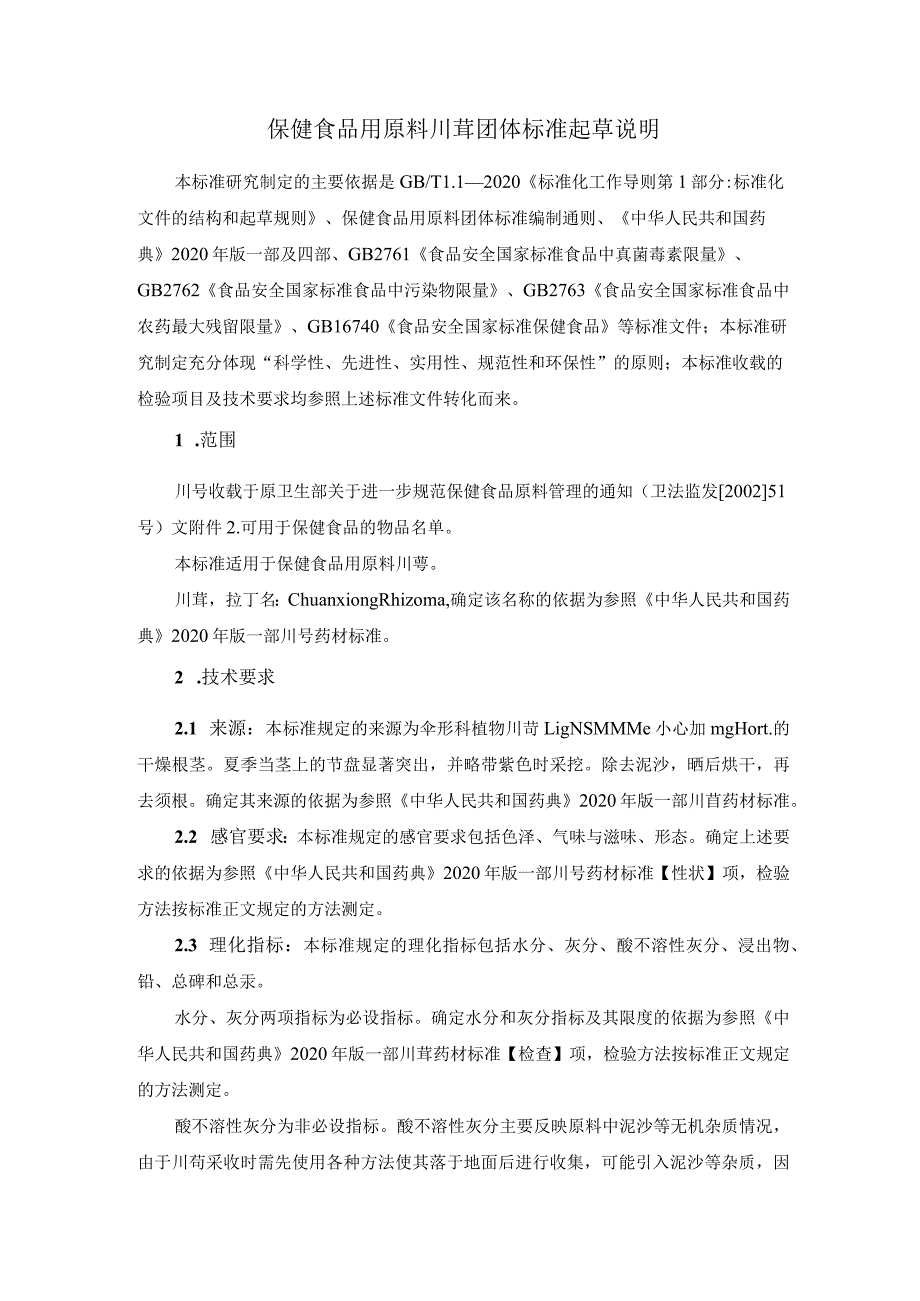 保健食品用原料川茸团体标准起草说明

本标准研究制定的主要依据是GB/T1.1—2020《标准化工作导则第1部分:标准化文件的结构和起草规则》、保健食品用原料团体标准编制通则、《中华人民共和国药典》2020年版一部及四部、GB2761《食品安全国家标准食品中真菌毒素限量》、GB2762《食品安全国家标准食品中污染物限量》、GB2763《食品安全国家标准食品中农药最大残留限量》、GB16740《食品安全国家标准保健食品》等标准文件；本标准研究制定充分体现“科学性、先进性、实用性、规范性和环保性”的原则；本标准收载的检验项目及技术要求均参照上述标准文件转化而来。

1 .范围

川号收载于原卫生部关于进一步规范保健食品原料管理的通知（卫法监发[2002]51号）文附件2.可用于保健食品的物品名单。

本标准适用于保健食品用原料川萼。

川茸，拉丁名：ChuanxiongRhizoma,确定该名称的依据为参照《中华人民共和国药典》2020年版一部川号药材标准。

2 .技术要求

2.1 来源：本标准规定的来源为伞形科植物川苛LigNSMMMe小心加mgHort.的干燥根茎。夏季当茎上的节盘显著突出，并略带紫色时采挖。除去泥沙，晒后烘干，再去须根。确定其来源的依据为参照《中华人民共和国药典》2020年版一部川首药材标准。

2.2 感官要求：本标准规定的感官要求包括色泽、气味与滋味、形态。确定上述要求的依据为参照《中华人民共和国药典》2020年版一部川号药材标准【性状】项，检验方法按标准正文规定的方法测定。

2.3 理化指标：本标准规定的理化指标包括水分、灰分、酸不溶性灰分、浸出物、铅、总碑和总汞。

水分、灰分两项指标为必设指标。确定水分和灰分指标及其限度的依据为参照《中华人民共和国药典》2020年版一部川茸药材标准【检查】项，检验方法按标准正文规定的方法测定。

酸不溶性灰分为非必设指标。酸不溶性灰分主要反映原料中泥沙等无机杂质情况，由于川苟采收时需先使用各种方法使其落于地面后进行收集，可能引入泥沙等杂质，因